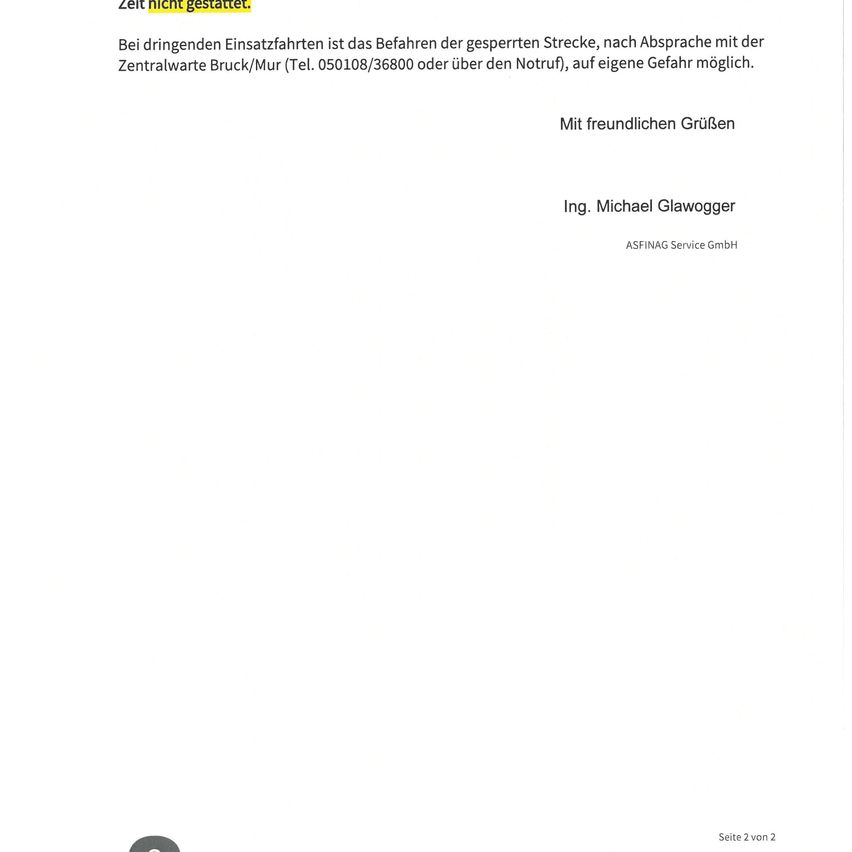 Zeit nicht gestattet.

Bei dringenden Einsatzfahrten ist das Befahren der gesperrten Strecke, nach Absprache mit der Zentralwarte Bruck/Mur (Tel. 050108/36800 oder über den Notruf), auf eigene Gefahr möglich.

Mit freundlichen Grüßen

Ing. Michael Glawogger

ASFINAG Service GmbH

Seite 2 von 2